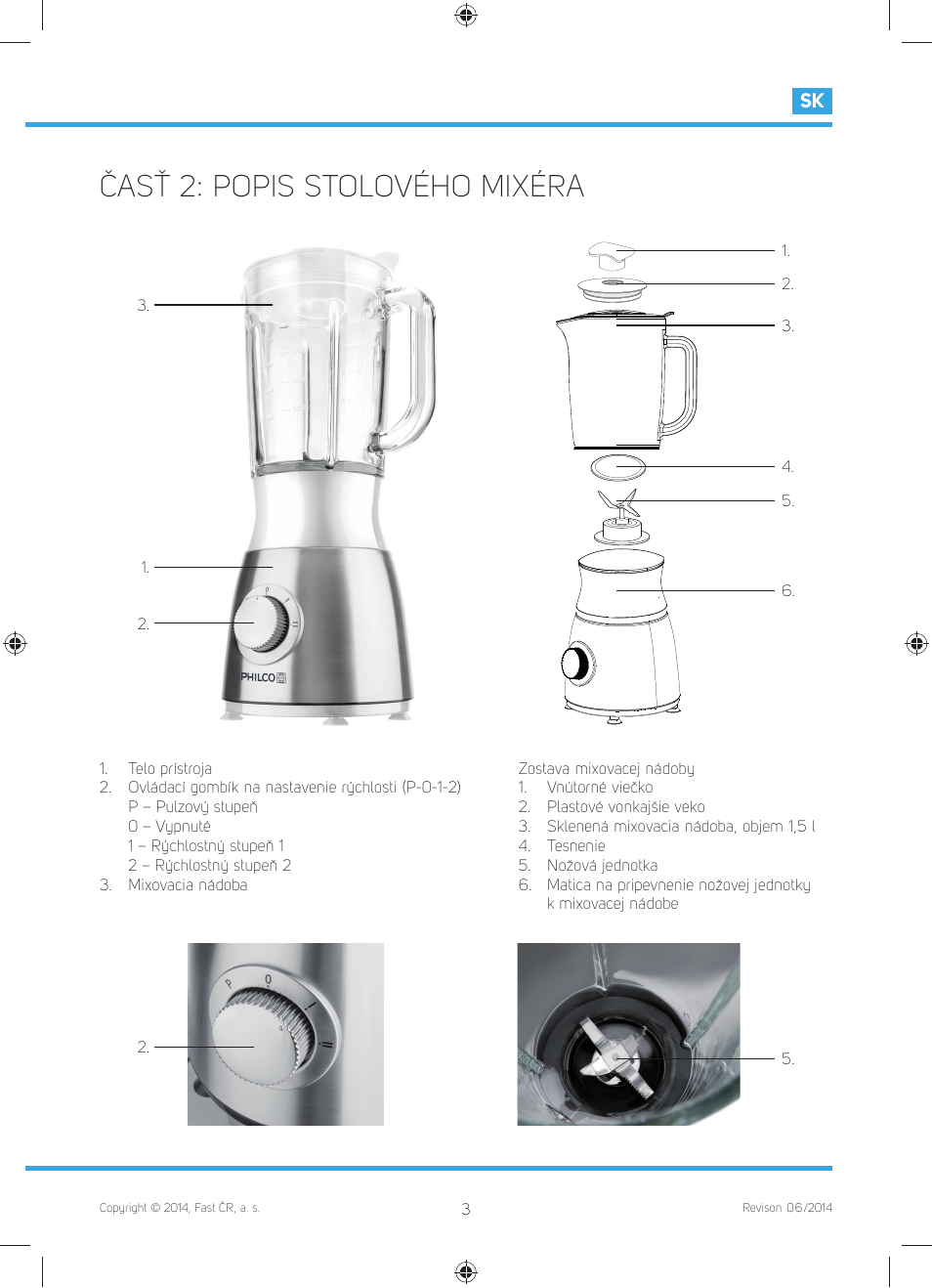 SK

ČASŤ 2: POPIS STOLOVÉHO MIXÉRA

3.

1.

2.

PHILCO

1.
2.
3.
4.
5.
6.

1. Telo prístroja
2. Ovládací gombík na nastavenie rýchlosti (P-0-1-2)
P – Pulzový stupeň
0 – Vypnuté
1 – Rýchlostný stupeň 1
2 – Rýchlostný stupeň 2
3. Mixovacia nádoba

Zostava mixovacej nádoby
1. Vnútorné viečko
2. Plastové vonkajšie veko
3. Sklenená mixovacia nádoba, objem 1,5 l
4. Tesnenie
5. Nožová jednotka
6. Matica na pripevnenie nožovej jednotky k mixovacej nádobe

2.

P 0 I II

5.

Copyright © 2014, Fast ČR, a. s.

3

Revison 06/2014